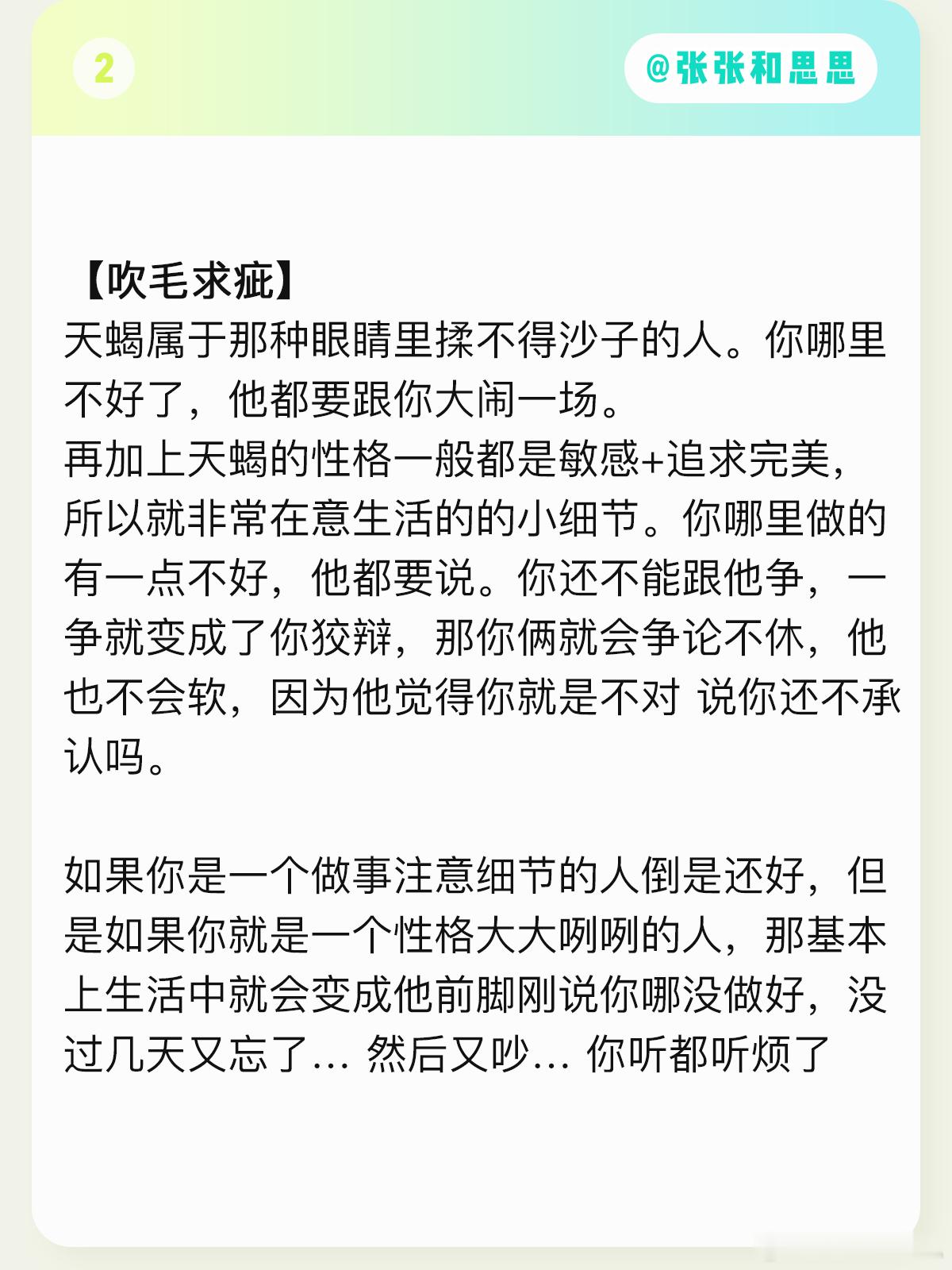 2

@张张和思思

【吹毛求疵】
天蝎属于那种眼睛里揉不得沙子的人。你哪里不好了，他都要跟你大闹一场。
再加上天蝎的性格一般都是敏感+追求完美，所以就非常在意生活的的小细节。你哪里做的有一点不好，他都要说。你还不能跟他争，一争就变成了你狡辩，那你俩就会争论不休，他也不会软，因为他觉得你就是不对 说你还不承认吗。

如果你是一个做事注意细节的人倒是还好，但是如果你就是一个性格大大咧咧的人，那基本上生活中就会变成他前脚刚说你哪没做好，没过几天又忘了… 然后又吵… 你听都听烦了